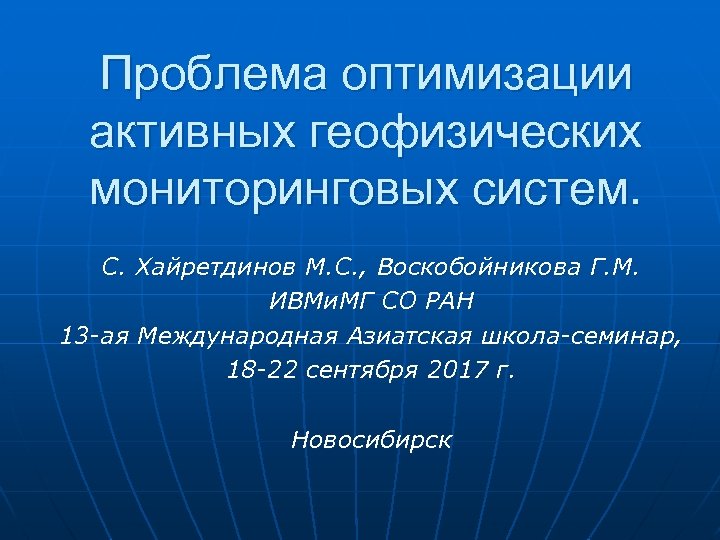 Проблема оптимизации активных геофизических мониторинговых систем.

С. Хайретдинов М.С., Воскобойникова Г.М.
ИВМиМГ СО РАН
13-ая Международная Азиатская школа-семинар,
18-22 сентября 2017 г.

Новосибирск